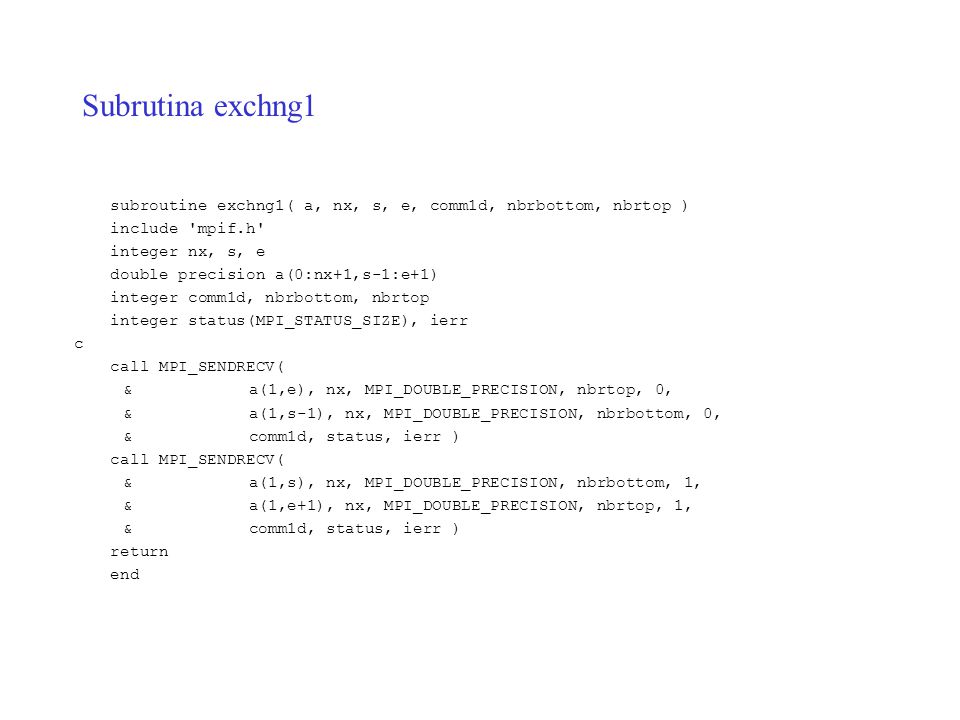 Subrutina exchng1

subroutine exchng1( a, nx, s, e, comm1d, nbrbottom, nbrtop )
include 'mpif.h'
integer nx, s, e
double precision a(0:nx+1,s-1:e+1)
integer comm1d, nbrbottom, nbrtop
integer status(MPI_STATUS_SIZE), ierr
c
call MPI_SENDRECV(
& a(1,e), nx, MPI_DOUBLE_PRECISION, nbrtop, 0,
& a(1,s-1), nx, MPI_DOUBLE_PRECISION, nbrbottom, 0,
& comm1d, status, ierr )
call MPI_SENDRECV(
& a(1,s), nx, MPI_DOUBLE_PRECISION, nbrbottom, 1,
& a(1,e+1), nx, MPI_DOUBLE_PRECISION, nbrtop, 1,
& comm1d, status, ierr )
return
end